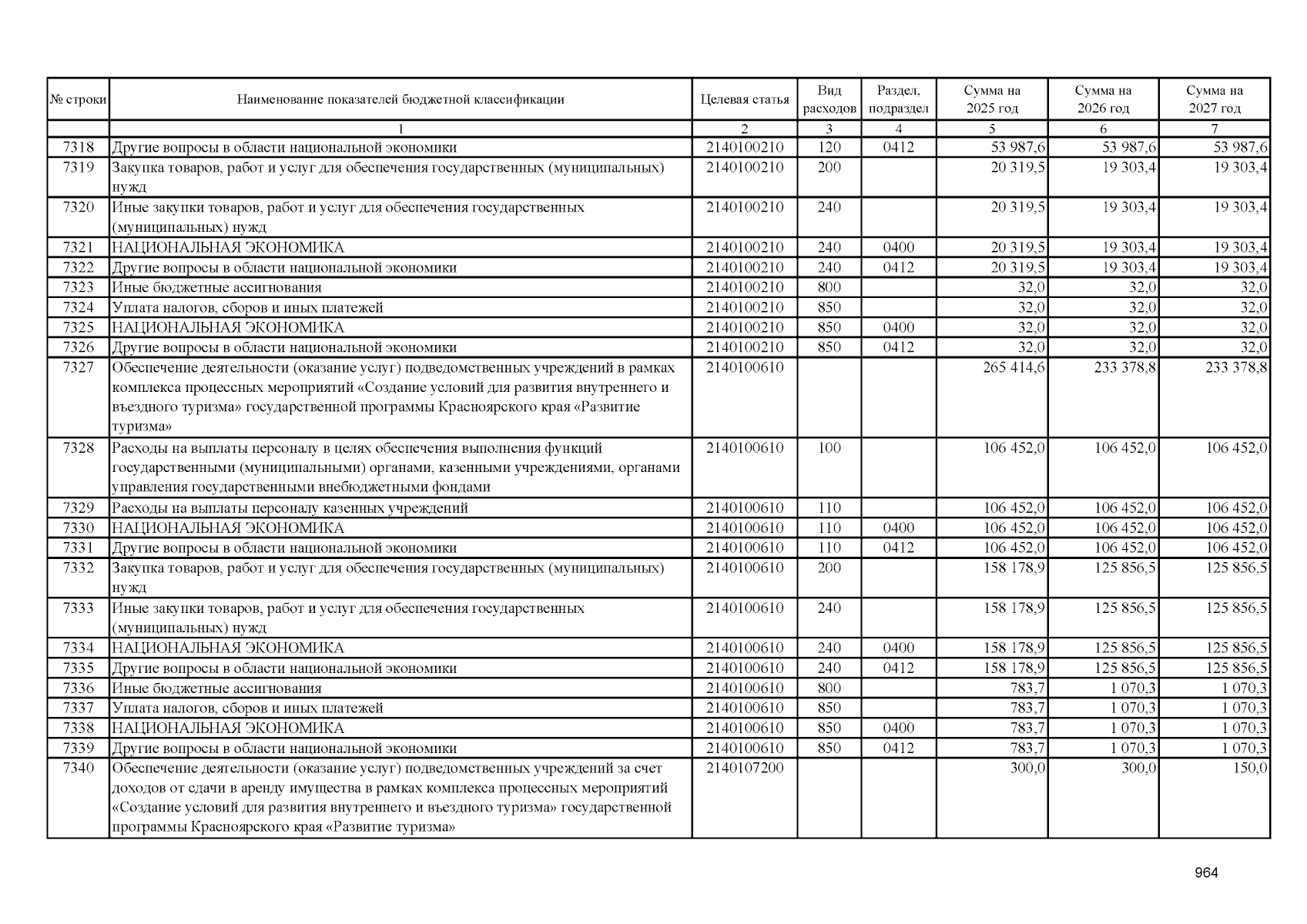 | № строки | Наименование показателей бюджетной классификации | Целевая статья | Вид расходов | Раздел, подраздел | Сумма на 2025 год | Сумма на 2026 год | Сумма на 2027 год |
|---|---|---|---|---|---|---|---|
| | 1 | 2 | 3 | 4 | 5 | 6 | 7 |
| 7318 | Другие вопросы в области национальной экономики | 2140100210 | 120 | 0412 | 53 987,6 | 53 987,6 | 53 987,6 |
| 7319 | Закупка товаров, работ и услуг для обеспечения государственных (муниципальных) нужд | 2140100210 | 200 | | 20 319,5 | 19 303,4 | 19 303,4 |
| 7320 | Иные закупки товаров, работ и услуг для обеспечения государственных (муниципальных) нужд | 2140100210 | 240 | | 20 319,5 | 19 303,4 | 19 303,4 |
| 7321 | НАЦИОНАЛЬНАЯ ЭКОНОМИКА | 2140100210 | 240 | 0400 | 20 319,5 | 19 303,4 | 19 303,4 |
| 7322 | Другие вопросы в области национальной экономики | 2140100210 | 240 | 0412 | 20 319,5 | 19 303,4 | 19 303,4 |
| 7323 | Иные бюджетные ассигнования | 2140100210 | 800 | | 32,0 | 32,0 | 32,0 |
| 7324 | Уплата налогов, сборов и иных платежей | 2140100210 | 850 | | 32,0 | 32,0 | 32,0 |
| 7325 | НАЦИОНАЛЬНАЯ ЭКОНОМИКА | 2140100210 | 850 | 0400 | 32,0 | 32,0 | 32,0 |
| 7326 | Другие вопросы в области национальной экономики | 2140100210 | 850 | 0412 | 32,0 | 32,0 | 32,0 |
| 7327 | Обеспечение деятельности (оказание услуг) подведомственных учреждений в рамках комплекса процессных мероприятий «Создание условий для развития внутреннего и въездного туризма» государственной программы Красноярского края «Развитие туризма» | 2140100610 | | | 265 414,6 | 233 378,8 | 233 378,8 |
| 7328 | Расходы на выплаты персоналу в целях обеспечения выполнения функций государственными (муниципальными) органами, казенными учреждениями, органами управления государственными внебюджетными фондами | 2140100610 | 100 | | 106 452,0 | 106 452,0 | 106 452,0 |
| 7329 | Расходы на выплаты персоналу казенных учреждений | 2140100610 | 110 | | 106 452,0 | 106 452,0 | 106 452,0 |
| 7330 | НАЦИОНАЛЬНАЯ ЭКОНОМИКА | 2140100610 | 110 | 0400 | 106 452,0 | 106 452,0 | 106 452,0 |
| 7331 | Другие вопросы в области национальной экономики | 2140100610 | 110 | 0412 | 106 452,0 | 106 452,0 | 106 452,0 |
| 7332 | Закупка товаров, работ и услуг для обеспечения государственных (муниципальных) нужд | 2140100610 | 200 | | 158 178,9 | 125 856,5 | 125 856,5 |
| 7333 | Иные закупки товаров, работ и услуг для обеспечения государственных (муниципальных) нужд | 2140100610 | 240 | | 158 178,9 | 125 856,5 | 125 856,5 |
| 7334 | НАЦИОНАЛЬНАЯ ЭКОНОМИКА | 2140100610 | 240 | 0400 | 158 178,9 | 125 856,5 | 125 856,5 |
| 7335 | Другие вопросы в области национальной экономики | 2140100610 | 240 | 0412 | 158 178,9 | 125 856,5 | 125 856,5 |
| 7336 | Иные бюджетные ассигнования | 2140100610 | 800 | | 783,7 | 1 070,3 | 1 070,3 |
| 7337 | Уплата налогов, сборов и иных платежей | 2140100610 | 850 | | 783,7 | 1 070,3 | 1 070,3 |
| 7338 | НАЦИОНАЛЬНАЯ ЭКОНОМИКА | 2140100610 | 850 | 0400 | 783,7 | 1 070,3 | 1 070,3 |
| 7339 | Другие вопросы в области национальной экономики | 2140100610 | 850 | 0412 | 783,7 | 1 070,3 | 1 070,3 |
| 7340 | Обеспечение деятельности (оказание услуг) подведомственных учреждений за счет доходов от сдачи в аренду имущества в рамках комплекса процессных мероприятий «Создание условий для развития внутреннего и въездного туризма» государственной программы Красноярского края «Развитие туризма» | 2140107200 | | | 300,0 | 300,0 | 150,0 |

964